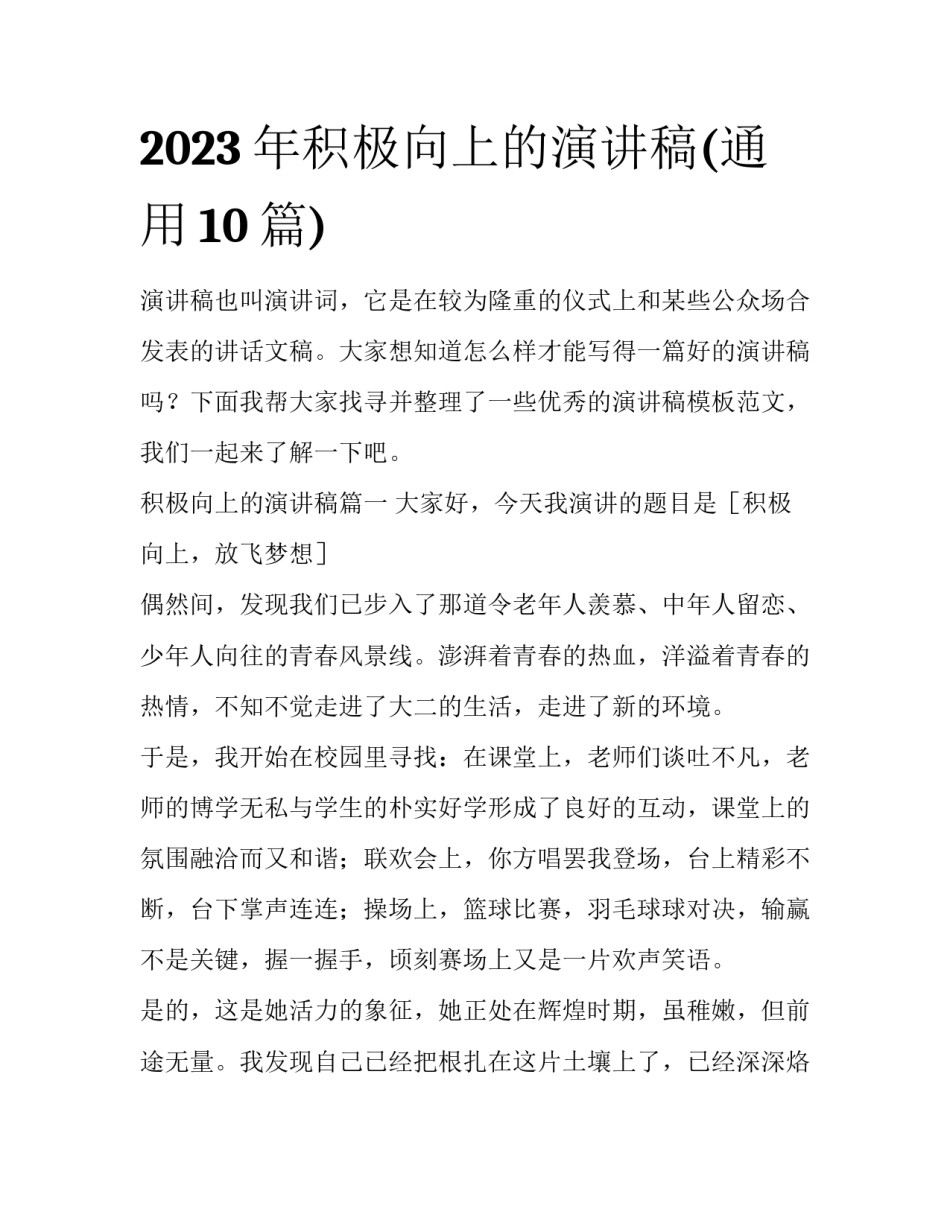 2023 年积极向上的演讲稿(通用 10 篇)

演讲稿也叫演讲词，它是在较为隆重的仪式上和某些公众场合发表的讲话文稿。大家想知道怎么样才能写得一篇好的演讲稿吗？下面我帮大家找寻并整理了一些优秀的演讲稿模板范文，我们一起来了解一下吧。

积极向上的演讲稿篇一 大家好，今天我演讲的题目是［积极向上，放飞梦想］

偶然间，发现我们已步入了那道令老年人羡慕、中年人留恋、少年人向往的青春风景线。澎湃着青春的热血，洋溢着青春的热情，不知不觉走进了大二的生活，走进了新的环境。

于是，我开始在校园里寻找：在课堂上，老师们谈吐不凡，老师的博学无私与学生的朴实好学形成了良好的互动，课堂上的氛围融洽而又和谐；联欢会上，你方唱罢我登场，台上精彩不断，台下掌声连连；操场上，篮球比赛，羽毛球球对决，输赢不是关键，握一握手，顷刻赛场上又是一片欢声笑语。

是的，这是她活力的象征，她正处在辉煌时期，虽稚嫩，但前途无量。我发现自己已经把根扎在这片土壤上了，已经深深烙